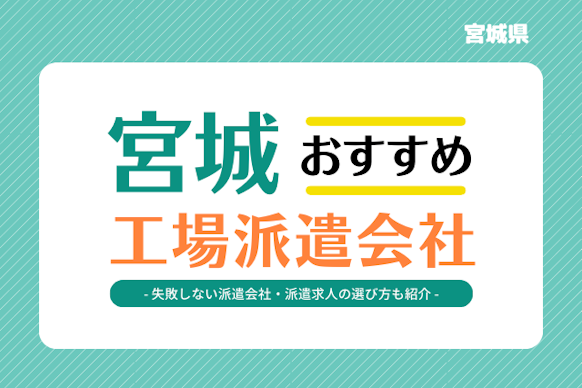 宮城県

宮城 おすすめ

工場派遣会社

- 失敗しない派遣会社・派遣求人の選び方も紹介 -